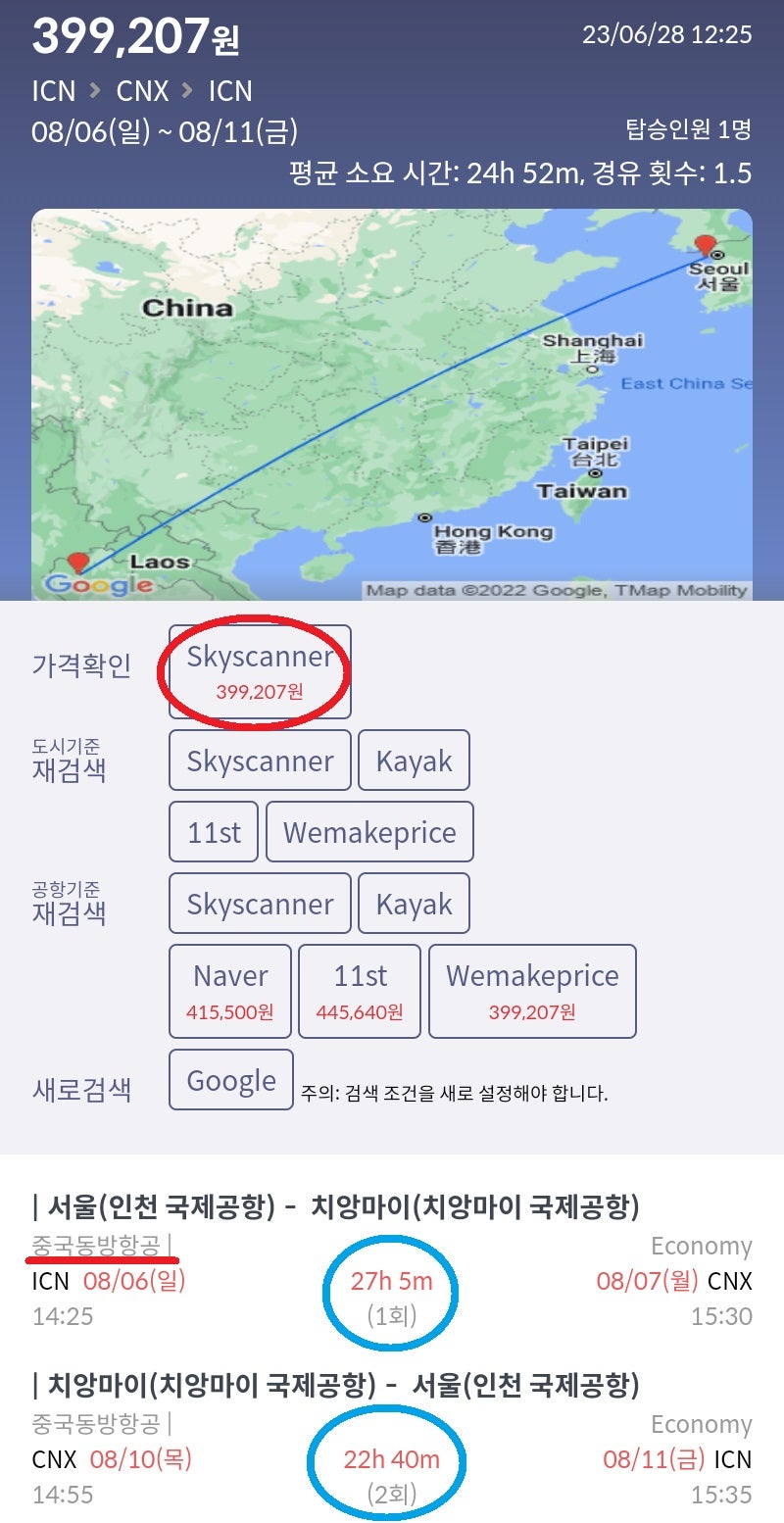 399,207원
23/06/28 12:25
ICN > CNX > ICN
08/06(일) ~ 08/11(금)
탑승인원 1명
평균 소요 시간: 24h 52m, 경유 횟수: 1.5

China
Seoul
서울
Shanghai
上海
East China Se
Taipei
台北
Taiwan
Hong Kong
香港
Laos
Google
Map data ©2022 Google, TMap Mobility

가격확인
Skyscanner
399,207원

도시기준
재검색
Skyscanner
Kayak
11st
Wemakeprice

공항기준
재검색
Skyscanner
Kayak
Naver
415,500원
11st
445,640원
Wemakeprice
399,207원

새로검색
Google
주의: 검색 조건을 새로 설정해야 합니다.

| 서울(인천 국제공항) - 치앙마이(치앙마이 국제공항)
중국동방항공 |
Economy
ICN 08/06(일)
14:25
27h 5m
(1회)
08/07(월) CNX
15:30

| 치앙마이(치앙마이 국제공항) - 서울(인천 국제공항)
중국동방항공 |
Economy
CNX 08/10(목)
14:55
22h 40m
(2회)
08/11(금) ICN
15:35